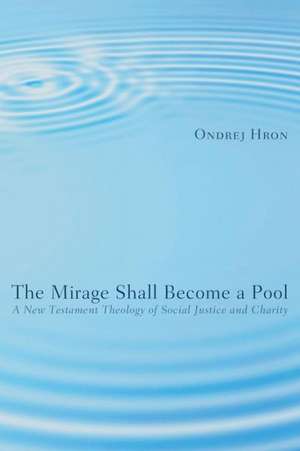 Ondrej Hron

The Mirage Shall Become a Pool
A New Testament Theology of Social Justice and Charity